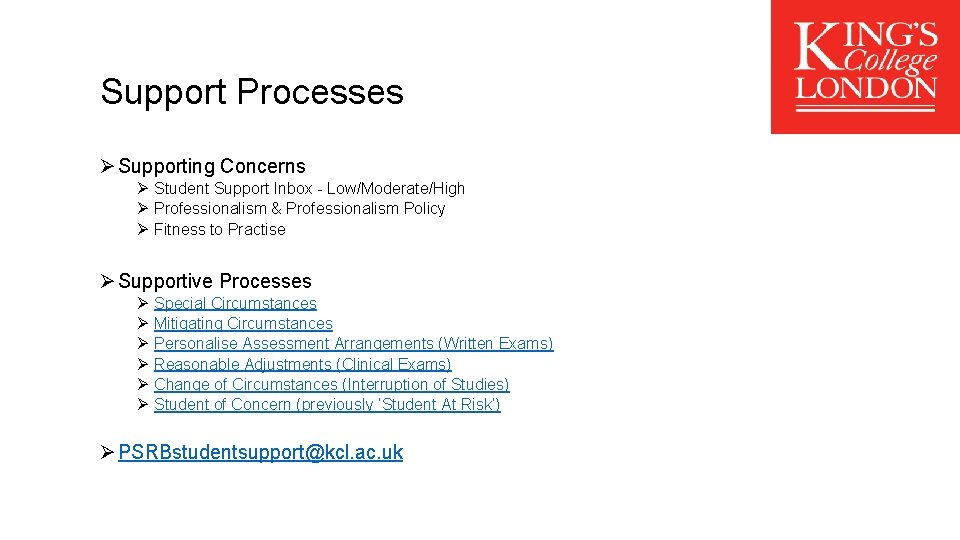 KING'S College LONDON

Support Processes

➢ Supporting Concerns

➢ Student Support Inbox - Low/Moderate/High
➢ Professionalism & Professionalism Policy
➢ Fitness to Practise

➢ Supportive Processes

➢ Special Circumstances
➢ Mitigating Circumstances
➢ Personalise Assessment Arrangements (Written Exams)
➢ Reasonable Adjustments (Clinical Exams)
➢ Change of Circumstances (Interruption of Studies)
➢ Student of Concern (previously 'Student At Risk')

➢ PSRBstudentsupport@kcl.ac.uk